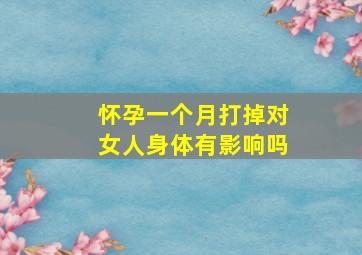 怀孕一个月打掉对女人身体有影响吗